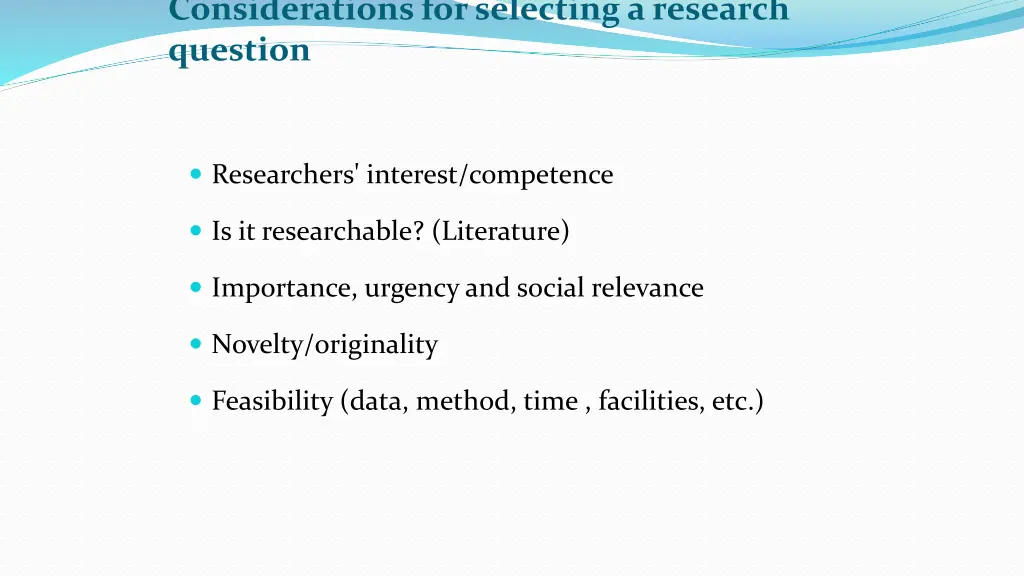 Considerations for selecting a research question

- Researchers' interest/competence
- Is it researchable? (Literature)
- Importance, urgency and social relevance
- Novelty/originality
- Feasibility (data, method, time , facilities, etc.)